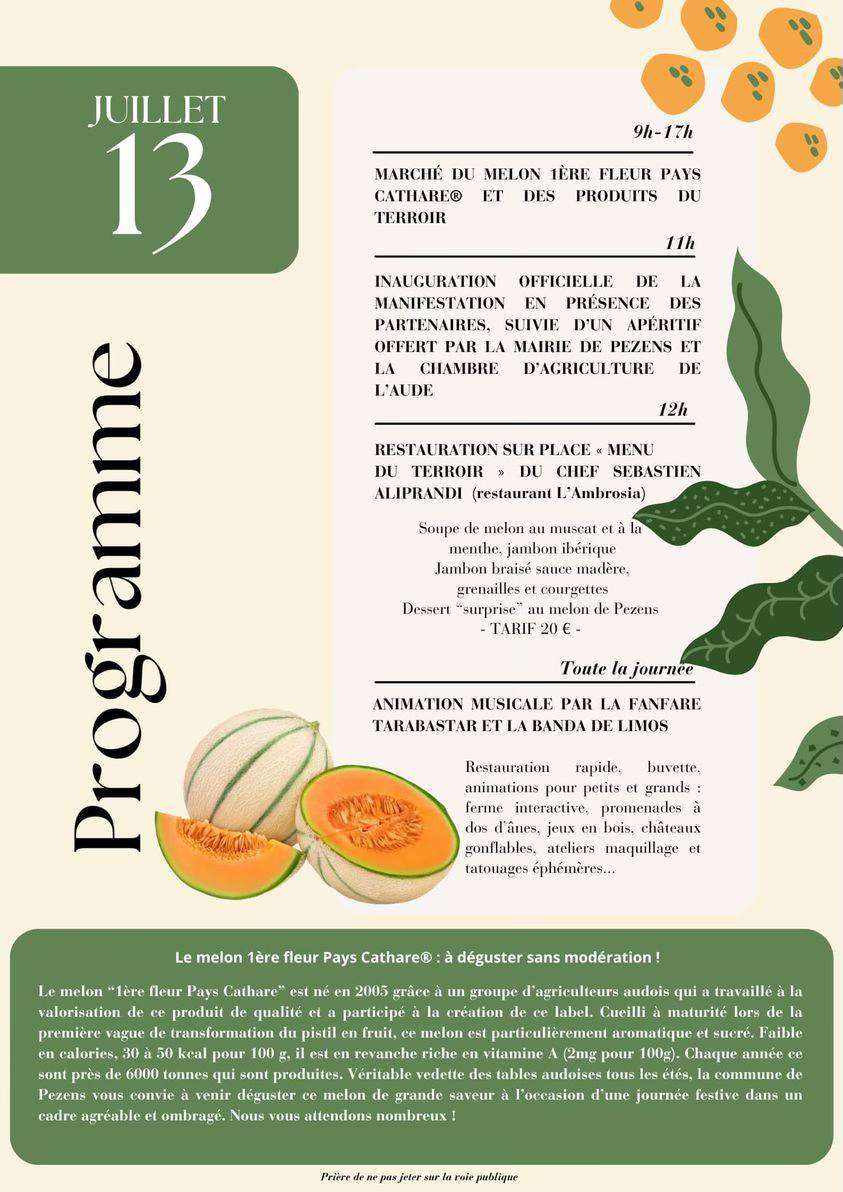 JUILLET
13

Programme

9h-17h

MARCHÉ DU MELON 1ÈRE FLEUR PAYS CATHARE® ET DES PRODUITS DU TERROIR

11h

INAUGURATION OFFICIELLE DE LA MANIFESTATION EN PRÉSENCE DES PARTENAIRES, SUIVIE D'UN APÉRITIF OFFERT PAR LA MAIRIE DE PEZENS ET LA CHAMBRE D'AGRICULTURE DE L'AUDE

12h

RESTAURATION SUR PLACE « MENU DU TERROIR » DU CHEF SEBASTIEN ALIPRANDI (restaurant L'Ambrosia)

Soupe de melon au muscat et à la menthe, jambon ibérique
Jambon braisé sauce madère, grenailles et courgettes
Dessert "surprise" au melon de Pezens
- TARIF 20 € -

Toute la journée

ANIMATION MUSICALE PAR LA FANFARE TARABASTAR ET LA BANDA DE LIMOS

Restauration rapide, buvette, animations pour petits et grands : ferme interactive, promenades à dos d'ânes, jeux en bois, châteaux gonflables, ateliers maquillage et tatouages éphémères...

Le melon 1ère fleur Pays Cathare® : à déguster sans modération !

Le melon "1ère fleur Pays Cathare" est né en 2005 grâce à un groupe d'agriculteurs audois qui a travaillé à la valorisation de ce produit de qualité et a participé à la création de ce label. Cueilli à maturité lors de la première vague de transformation du pistil en fruit, ce melon est particulièrement aromatique et sucré. Faible en calories, 30 à 50 kcal pour 100 g, il est en revanche riche en vitamine A (2mg pour 100g). Chaque année ce sont près de 6000 tonnes qui sont produites. Véritable vedette des tables audoises tous les étés, la commune de Pezens vous convie à venir déguster ce melon de grande saveur à l'occasion d'une journée festive dans un cadre agréable et ombragé. Nous vous attendons nombreux !

Prière de ne pas jeter sur la voie publique